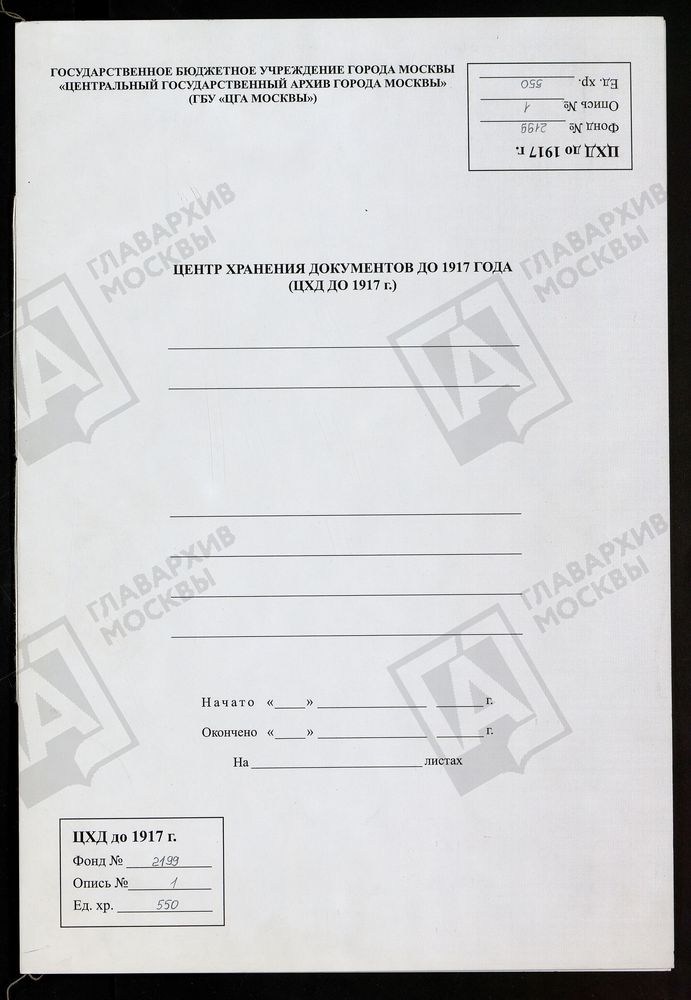 ГОСУДАРСТВЕННОЕ БЮДЖЕТНОЕ УЧРЕЖДЕНИЕ ГОРОДА МОСКВЫ
«ЦЕНТРАЛЬНЫЙ ГОСУДАРСТВЕННЫЙ АРХИВ ГОРОДА МОСКВЫ»
(ГБУ «ЦГА МОСКВЫ»)

ЦХД до 1917 г.
Фонд № 2199
Опись № 1
Ед. хр. 550

ЦЕНТР ХРАНЕНИЯ ДОКУМЕНТОВ ДО 1917 ГОДА
(ЦХД ДО 1917 г.)

____
____

____
____
____
____

Начато «____» ____ ____ г.
Окончено «____» ____ ____ г.
На ____ листах

ЦХД до 1917 г.
Фонд № 2199
Опись № 1
Ед. хр. 550

ГЛАВАРХИВ МОСКВЫ